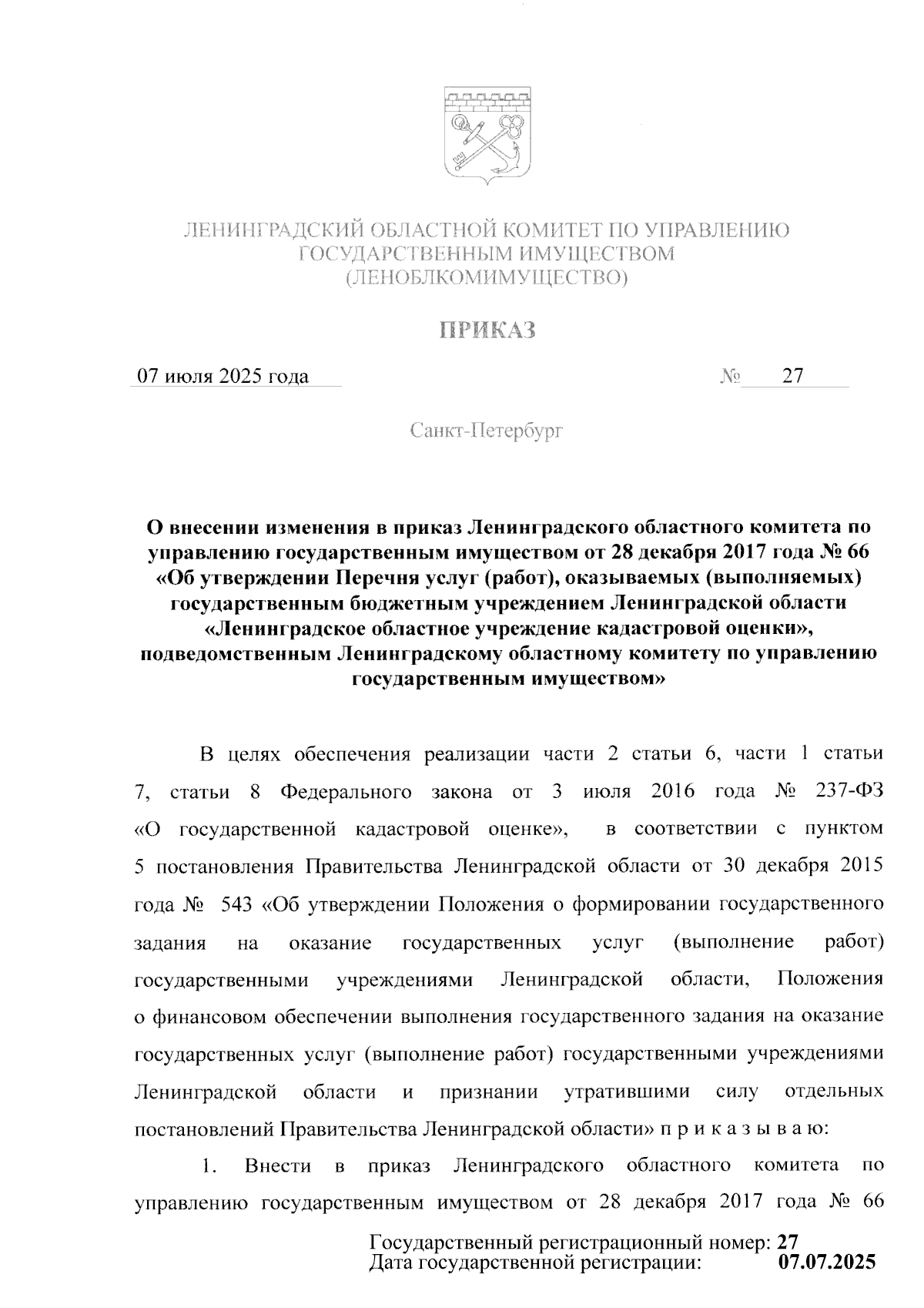 ЛЕНИНГРАДСКИЙ ОБЛАСТНОЙ КОМИТЕТ ПО УПРАВЛЕНИЮ ГОСУДАРСТВЕННЫМ ИМУЩЕСТВОМ (ЛЕНОБЛКОМИМУЩЕСТВО)

ПРИКАЗ

07 июля 2025 года № 27

Санкт-Петербург

О внесении изменения в приказ Ленинградского областного комитета по управлению государственным имуществом от 28 декабря 2017 года № 66 «Об утверждении Перечня услуг (работ), оказываемых (выполняемых) государственным бюджетным учреждением Ленинградской области «Ленинградское областное учреждение кадастровой оценки», подведомственным Ленинградскому областному комитету по управлению государственным имуществом»

В целях обеспечения реализации части 2 статьи 6, части 1 статьи 7, статьи 8 Федерального закона от 3 июля 2016 года № 237-ФЗ «О государственной кадастровой оценке», в соответствии с пунктом 5 постановления Правительства Ленинградской области от 30 декабря 2015 года № 543 «Об утверждении Положения о формировании государственного задания на оказание государственных услуг (выполнение работ) государственными учреждениями Ленинградской области, Положения о финансовом обеспечении выполнения государственного задания на оказание государственных услуг (выполнение работ) государственными учреждениями Ленинградской области и признании утратившими силу отдельных постановлений Правительства Ленинградской области» п р и к а з ы в а ю:

1. Внести в приказ Ленинградского областного комитета по управлению государственным имуществом от 28 декабря 2017 года № 66

Государственный регистрационный номер: 27
Дата государственной регистрации: 07.07.2025